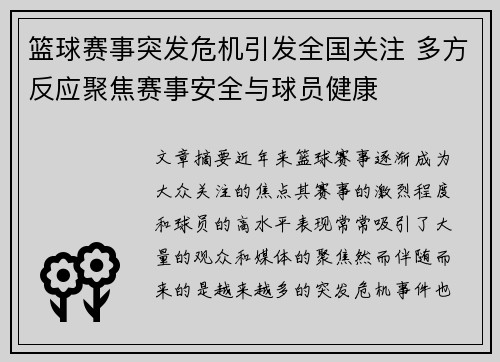 篮球赛事突发危机引发全国关注 多方反应聚焦赛事安全与球员健康

文章摘要近年来篮球赛事逐渐成为大众关注的焦点其赛事的激烈程度和球员的高水平表现常常吸引了大量的观众和媒体的聚焦然而伴随而来的是越来越多的突发危机事件也